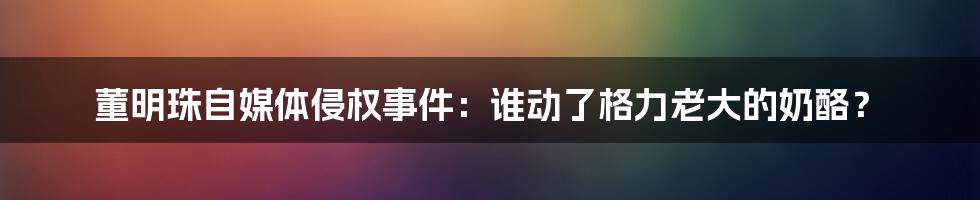 董明珠自媒体侵权事件：谁动了格力老大的奶酪？